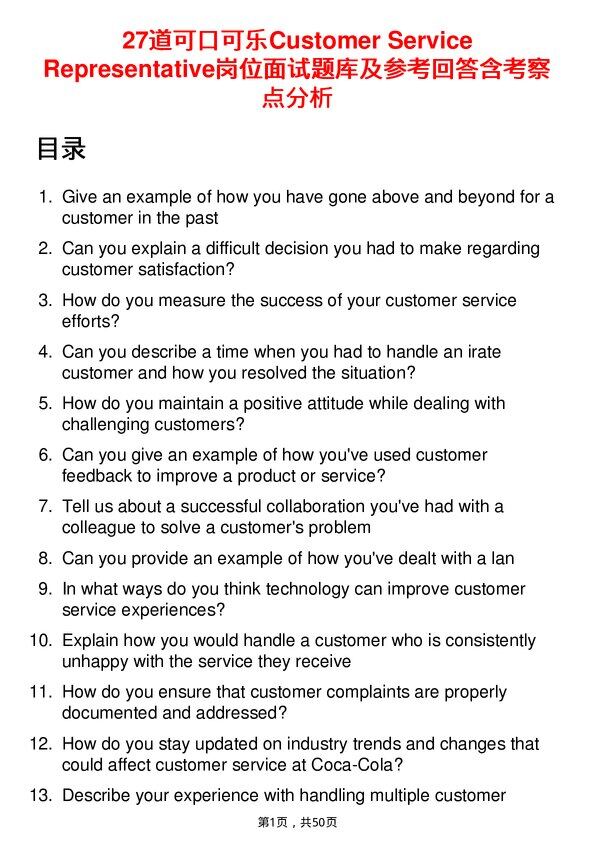 27道可口可乐Customer Service Representative岗位面试题库及参考回答含考察点分析

目录

1. Give an example of how you have gone above and beyond for a customer in the past
2. Can you explain a difficult decision you had to make regarding customer satisfaction?
3. How do you measure the success of your customer service efforts?
4. Can you describe a time when you had to handle an irate customer and how you resolved the situation?
5. How do you maintain a positive attitude while dealing with challenging customers?
6. Can you give an example of how you've used customer feedback to improve a product or service?
7. Tell us about a successful collaboration you've had with a colleague to solve a customer's problem
8. Can you provide an example of how you've dealt with a lan
9. In what ways do you think technology can improve customer service experiences?
10. Explain how you would handle a customer who is consistently unhappy with the service they receive
11. How do you ensure that customer complaints are properly documented and addressed?
12. How do you stay updated on industry trends and changes that could affect customer service at Coca-Cola?
13. Describe your experience with handling multiple customer

第1页，共50页